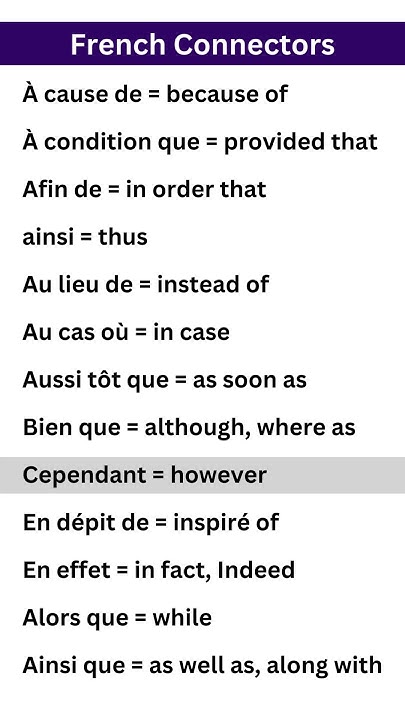 French Connectors

À cause de = because of

À condition que = provided that

Afin de = in order that

ainsi = thus

Au lieu de = instead of

Au cas où = in case

Aussi tôt que = as soon as

Bien que = although, where as

Cependant = however

En dépit de = inspiré of

En effet = in fact, Indeed

Alors que = while

Ainsi que = as well as, along with